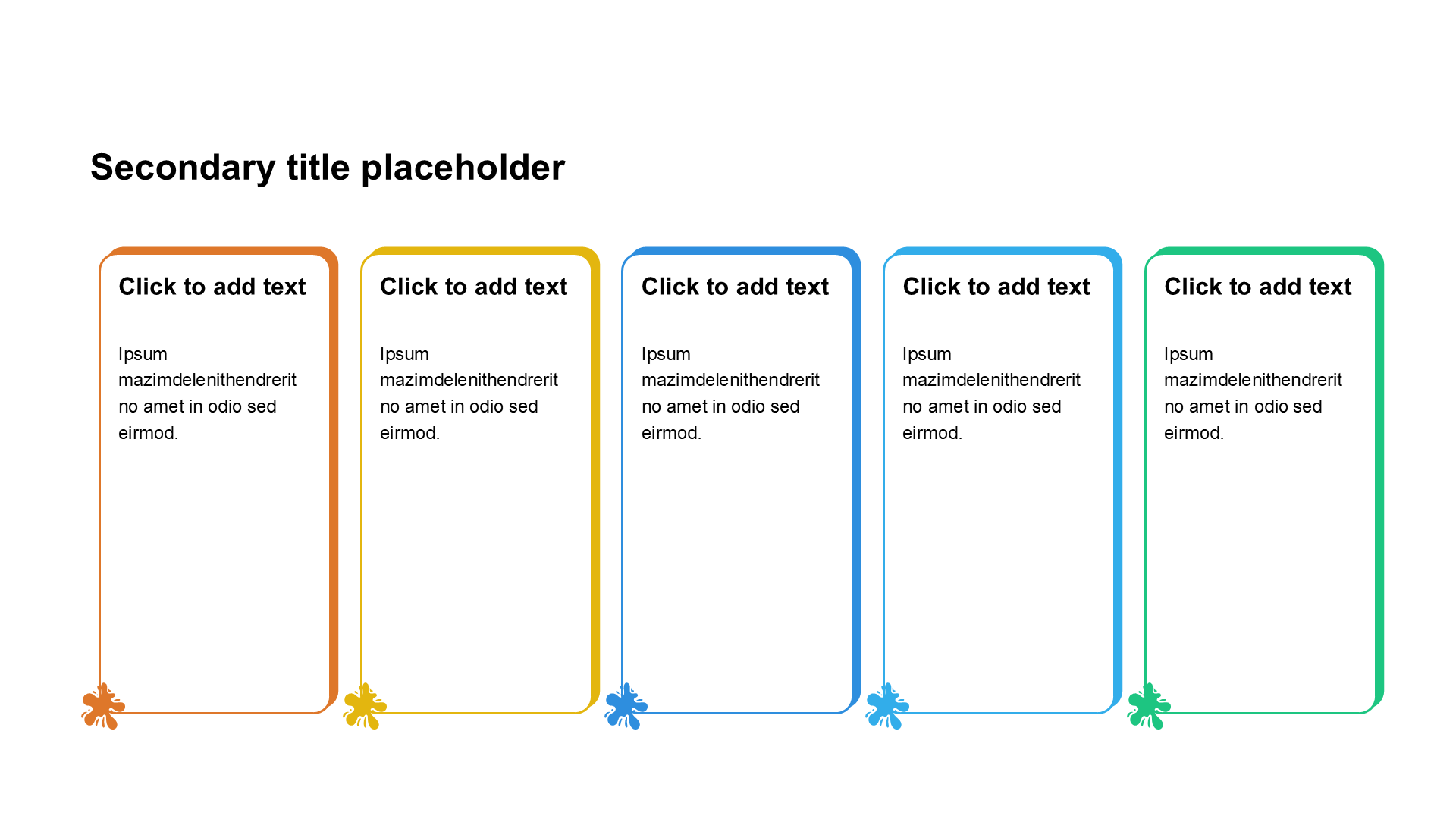 Secondary title placeholder

Click to add text

Ipsum mazimdelenithendrerit no amet in odio sed eirmod.

Click to add text

Ipsum mazimdelenithendrerit no amet in odio sed eirmod.

Click to add text

Ipsum mazimdelenithendrerit no amet in odio sed eirmod.

Click to add text

Ipsum mazimdelenithendrerit no amet in odio sed eirmod.

Click to add text

Ipsum mazimdelenithendrerit no amet in odio sed eirmod.